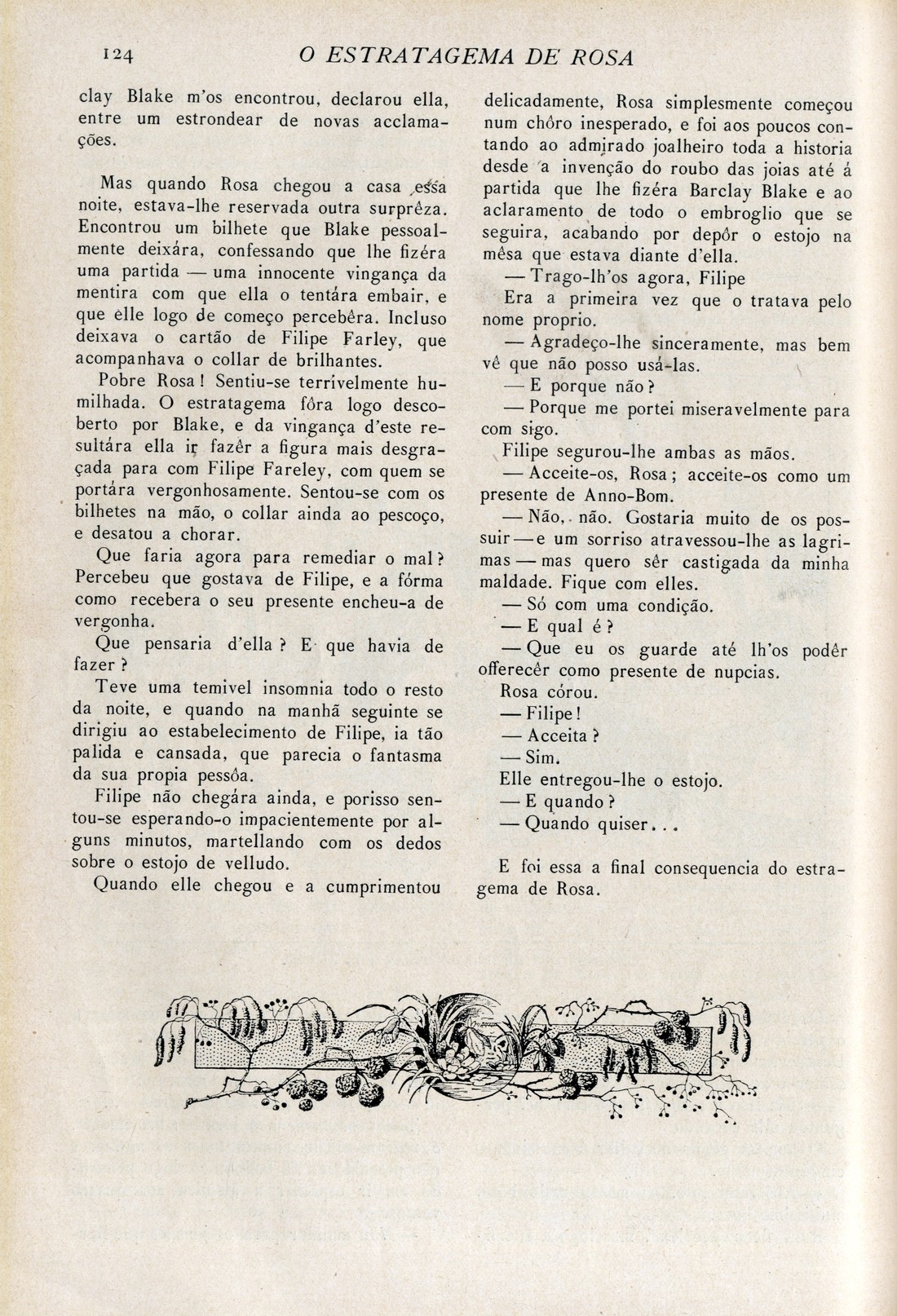 124 O ESTRATAGEMA DE ROSA

clay Blake m'os encontrou, declarou ella, entre um estrondear de novas acclamações.

Mas quando Rosa chegou a casa essa noite, estava-lhe reservada outra surprêza. Encontrou um bilhete que Blake pessoalmente deixára, confessando que lhe fizéra uma partida — uma innocente vingança da mentira com que ella o tentára embair, e que elle logo de começo percebêra. Incluso deixava o cartão de Filipe Farley, que acompanhava o collar de brilhantes.

Pobre Rosa! Sentiu-se terrivelmente humilhada. O estratagema fôra logo descoberto por Blake, e da vingança d'este resultára ella ir fazêr a figura mais desgraçada para com Filipe Fareley, com quem se portára vergonhosamente. Sentou-se com os bilhetes na mão, o collar ainda ao pescoço, e desatou a chorar.

Que faria agora para remediar o mal? Percebeu que gostava de Filipe, e a fórma como recebera o seu presente encheu-a de vergonha.

Que pensaria d'ella? E que havia de fazer?

Teve uma temivel insomnia todo o resto da noite, e quando na manhã seguinte se dirigiu ao estabelecimento de Filipe, ia tão palida e cansada, que parecia o fantasma da sua propia pessôa.

Filipe não chegára ainda, e porisso sentou-se esperando-o impacientemente por alguns minutos, martellando com os dedos sobre o estojo de velludo.

Quando elle chegou e a cumprimentou delicadamente, Rosa simplesmente começou num chôro inesperado, e foi aos poucos contando ao admirado joalheiro toda a historia desde a invenção do roubo das joias até á partida que lhe fizéra Barclay Blake e ao aclaramento de todo o embroglio que se seguira, acabando por depôr o estojo na mêsa que estava diante d'ella.

— Trago-lh'os agora, Filipe

Era a primeira vez que o tratava pelo nome proprio.

— Agradeço-lhe sinceramente, mas bem vê que não posso usá-las.

— E porque não?

— Porque me portei miseravelmente para com sigo.

Filipe segurou-lhe ambas as mãos.

— Acceite-os, Rosa; acceite-os como um presente de Anno-Bom.

— Não, não. Gostaria muito de os possuir — e um sorriso atravessou-lhe as lagrimas — mas quero sêr castigada da minha maldade. Fique com elles.

— Só com uma condição.

— E qual é?

— Que eu os guarde até lh'os podêr offerecêr como presente de nupcias.

Rosa córou.

— Filipe!

— Acceita?

— Sim.

Elle entregou-lhe o estojo.

— E quando?

— Quando quiser...

E foi essa a final consequencia do estragema de Rosa.